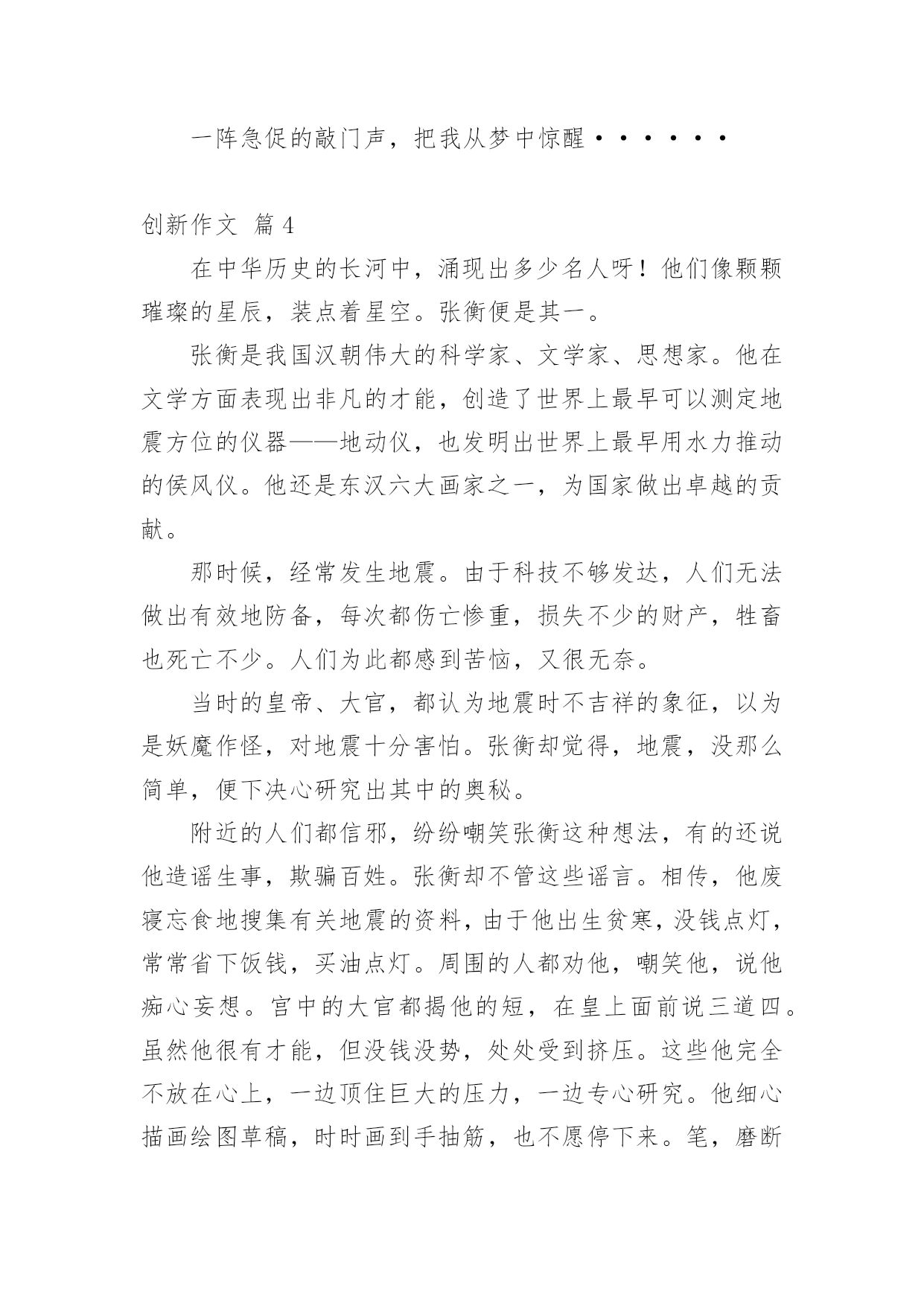 一阵急促的敲门声，把我从梦中惊醒······

创新作文 篇4

在中华历史的长河中，涌现出多少名人呀！他们像颗颗璀璨的星辰，装点着星空。张衡便是其一。

张衡是我国汉朝伟大的科学家、文学家、思想家。他在文学方面表现出非凡的才能，创造了世界上最早可以测定地震方位的仪器——地动仪，也发明出世界上最早用水力推动的侯风仪。他还是东汉六大画家之一，为国家做出卓越的贡献。

那时候，经常发生地震。由于科技不够发达，人们无法做出有效地防备，每次都伤亡惨重，损失不少的财产，牲畜也死亡不少。人们为此都感到苦恼，又很无奈。

当时的皇帝、大官，都认为地震时不吉祥的象征，以为是妖魔作怪，对地震十分害怕。张衡却觉得，地震，没那么简单，便下决心研究出其中的奥秘。

附近的人们都信邪，纷纷嘲笑张衡这种想法，有的还说他造谣生事，欺骗百姓。张衡却不管这些谣言。相传，他废寝忘食地搜集有关地震的资料，由于他出生贫寒，没钱点灯，常常省下饭钱，买油点灯。周围的人都劝他，嘲笑他，说他痴心妄想。宫中的大官都揭他的短，在皇上面前说三道四。虽然他很有才能，但没钱没势，处处受到挤压。这些他完全不放在心上，一边顶住巨大的压力，一边专心研究。他细心描画绘图草稿，时时画到手抽筋，也不愿停下来。笔，磨断